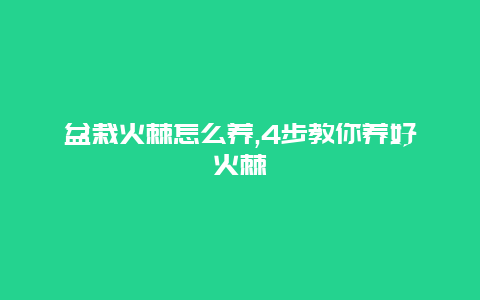 盆栽火棘怎么养,4步教你养好火棘